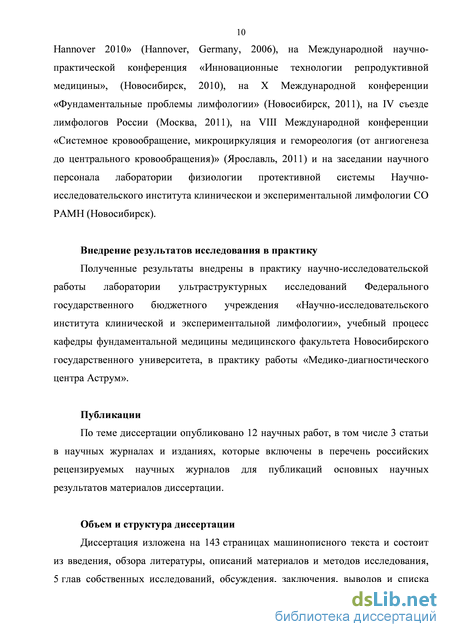 10

Hannover 2010» (Hannover, Germany, 2006), на Международной научно-практической конференция «Инновационные технологии репродуктивной медицины», (Новосибирск, 2010), на X Международной конференции «Фундаментальные проблемы лимфологии» (Новосибирск, 2011), на IV съезде лимфологов России (Москва, 2011), на VIII Международной конференции «Системное кровообращение, микроциркуляция и гемореология (от ангиогенеза до центрального кровообращения)» (Ярославль, 2011) и на заседании научного персонала лаборатории физиологии протективной системы Научно-исследовательского института клиническои и экспериментальной лимфологии СО РАМН (Новосибирск).

Внедрение результатов исследования в практику

Полученные результаты внедрены в практику научно-исследовательской работы лаборатории ультраструктурных исследований Федерального государственного бюджетного учреждения «Научно-исследовательского института клинической и экспериментальной лимфологии», учебный процесс кафедры фундаментальной медицины медицинского факультета Новосибирского государственного университета, в практику работы «Медико-диагностического центра Аструм».

Публикации

По теме диссертации опубликовано 12 научных работ, в том числе 3 статьи в научных журналах и изданиях, которые включены в перечень российских рецензируемых научных журналов для публикаций основных научных результатов материалов диссертации.

Объем и структура диссертации

Диссертация изложена на 143 страницах машинописного текста и состоит из введения, обзора литературы, описаний материалов и методов исследования, 5 глав собственных исследований, обсуждения. заключения. выводов и списка

dsLib.net
библиотека диссертаций